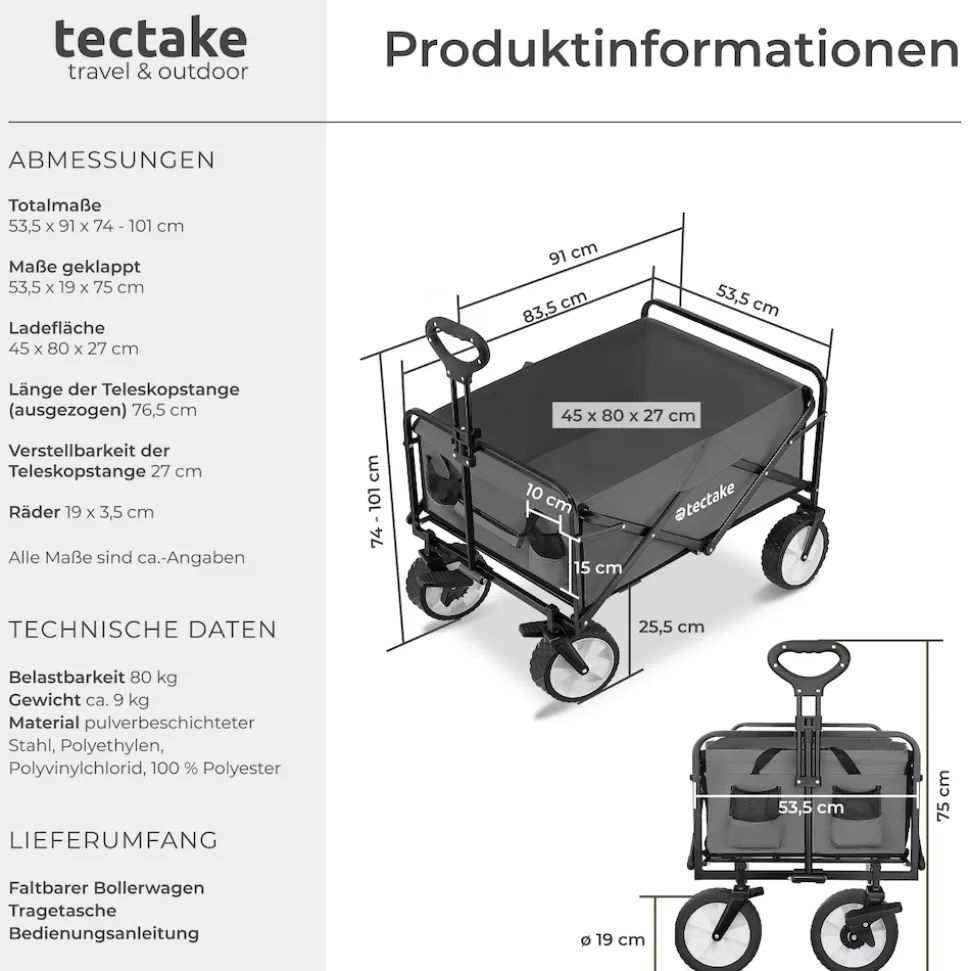 tectake
travel & outdoor

Produktinformationen

ABMESSUNGEN

Totalmaße
53,5 x 91 x 74 - 101 cm

Maße geklappt
53,5 x 19 x 75 cm

Ladefläche
45 x 80 x 27 cm

Länge der Teleskopstange (ausgezogen) 76,5 cm

Verstellbarkeit der Teleskopstange 27 cm

Räder 19 x 3,5 cm

Alle Maße sind ca.-Angaben

TECHNISCHE DATEN

Belastbarkeit 80 kg
Gewicht ca. 9 kg
Material pulverbeschichteter Stahl, Polyethylen, Polyvinylchlorid, 100 % Polyester

LIEFERUMFANG

Faltbarer Bollerwagen
Tragetasche
Bedienungsanleitung

91 cm
83,5 cm
53,5 cm
45 x 80 x 27 cm
74 - 101 cm
10 cm
tectake
15 cm
25,5 cm
53,5 cm
75 cm
ø 19 cm